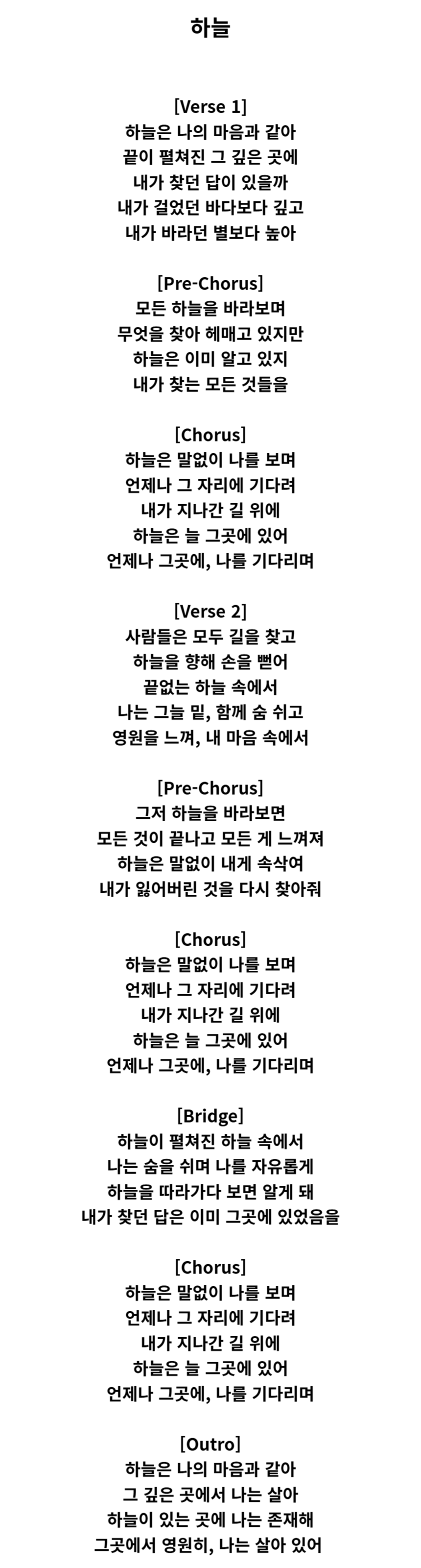 하늘

[Verse 1]
하늘은 나의 마음과 같아
끝이 펼쳐진 그 깊은 곳에
내가 찾던 답이 있을까
내가 걸었던 바다보다 깊고
내가 바라던 별보다 높아

[Pre-Chorus]
모든 하늘을 바라보며
무엇을 찾아 헤매고 있지만
하늘은 이미 알고 있지
내가 찾는 모든 것들을

[Chorus]
하늘은 말없이 나를 보며
언제나 그 자리에 기다려
내가 지나간 길 위에
하늘은 늘 그곳에 있어
언제나 그곳에, 나를 기다리며

[Verse 2]
사람들은 모두 길을 찾고
하늘을 향해 손을 뻗어
끝없는 하늘 속에서
나는 그늘 밑, 함께 숨 쉬고
영원을 느껴, 내 마음 속에서

[Pre-Chorus]
그저 하늘을 바라보면
모든 것이 끝나고 모든 게 느껴져
하늘은 말없이 내게 속삭여
내가 잃어버린 것을 다시 찾아줘

[Chorus]
하늘은 말없이 나를 보며
언제나 그 자리에 기다려
내가 지나간 길 위에
하늘은 늘 그곳에 있어
언제나 그곳에, 나를 기다리며

[Bridge]
하늘이 펼쳐진 하늘 속에서
나는 숨을 쉬며 나를 자유롭게
하늘을 따라가다 보면 알게 돼
내가 찾던 답은 이미 그곳에 있었음을

[Chorus]
하늘은 말없이 나를 보며
언제나 그 자리에 기다려
내가 지나간 길 위에
하늘은 늘 그곳에 있어
언제나 그곳에, 나를 기다리며

[Outro]
하늘은 나의 마음과 같아
그 깊은 곳에서 나는 살아
하늘이 있는 곳에 나는 존재해
그곳에서 영원히, 나는 살아 있어